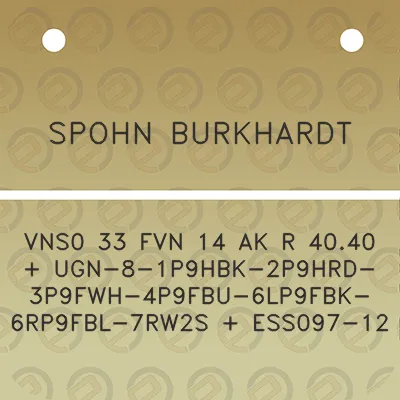 SPOHN BURKHARDT

VNS0 33 FVN 14 AK R 40.40 + UGN-8-1P9HBK-2P9HRD-3P9FWH-4P9FBU-6LP9FBK-6RP9FBL-7RW2S + ESS097-12